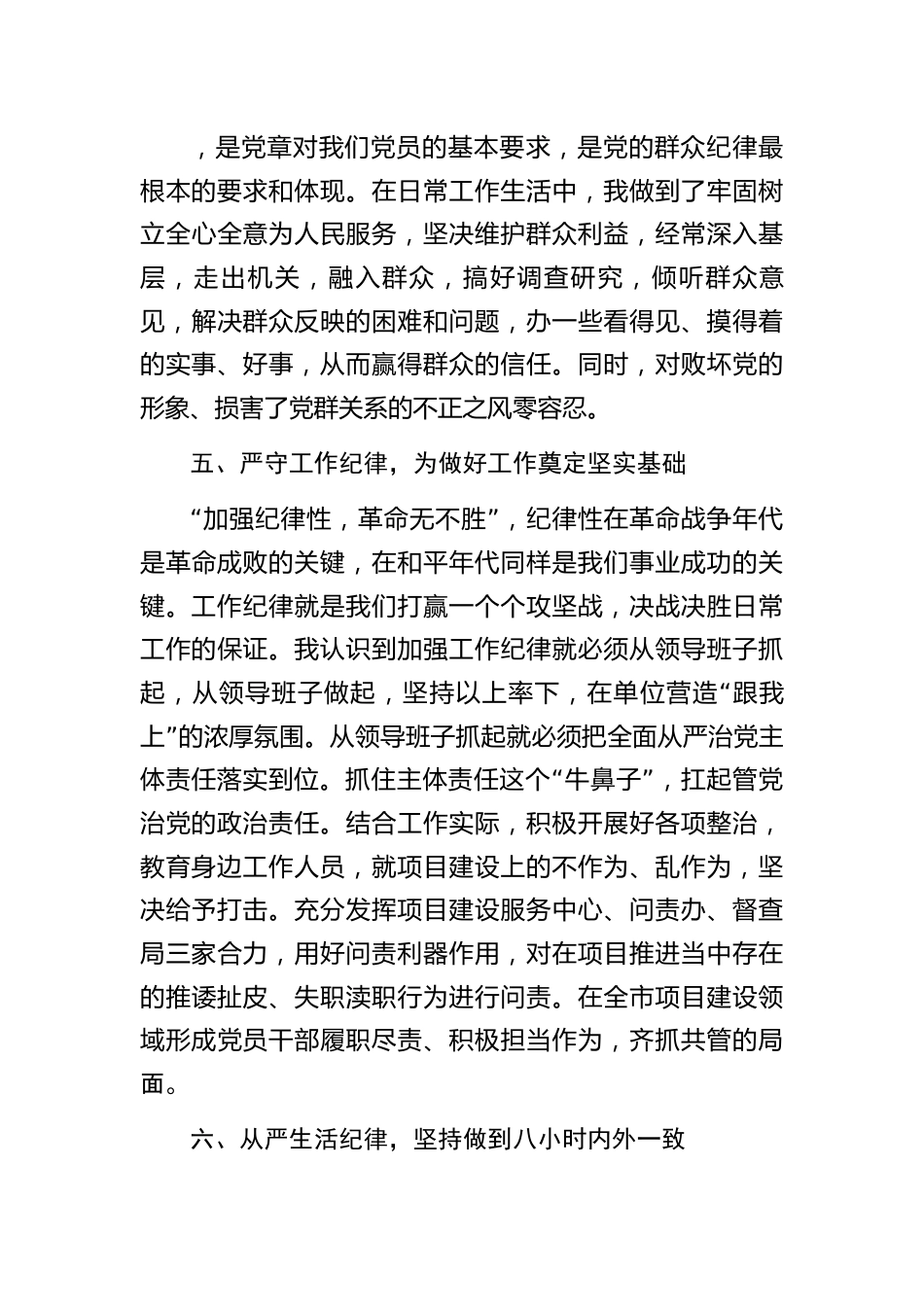 ，是党章对我们党员的基本要求，是党的群众纪律最根本的要求和体现。在日常工作生活中，我做到了牢固树立全心全意为人民服务，坚决维护群众利益，经常深入基层，走出机关，融入群众，搞好调查研究，倾听群众意见，解决群众反映的困难和问题，办一些看得见、摸得着的实事、好事，从而赢得群众的信任。同时，对败坏党的形象、损害了党群关系的不正之风零容忍。

五、严守工作纪律，为做好工作奠定坚实基础

“加强纪律性，革命无不胜”，纪律性在革命战争年代是革命成败的关键，在和平年代同样是我们事业成功的关键。工作纪律就是我们打赢一个个攻坚战，决战决胜日常工作的保证。我认识到加强工作纪律就必须从领导班子抓起，从领导班子做起，坚持以上率下，在单位营造“跟我上”的浓厚氛围。从领导班子抓起就必须把全面从严治党主体责任落实到位。抓住主体责任这个“牛鼻子”，扛起管党治党的政治责任。结合工作实际，积极开展好各项整治，教育身边工作人员，就项目建设上的不作为、乱作为，坚决给予打击。充分发挥项目建设服务中心、问责办、督查局三家合力，用好问责利器作用，对在项目推进当中存在的推诿扯皮、失职渎职行为进行问责。在全市项目建设领域形成党员干部履职尽责、积极担当作为，齐抓共管的局面。

六、从严生活纪律，坚持做到八小时内外一致